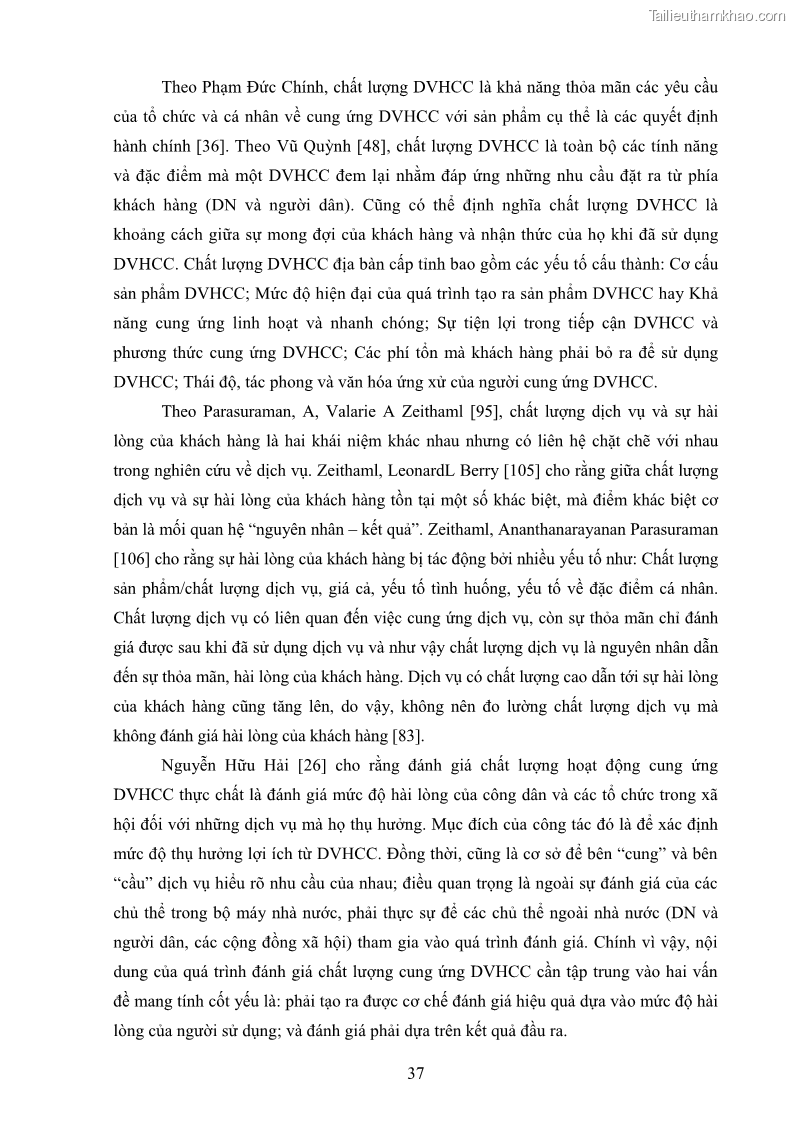 Tailieuthamkhao.com

Theo Phạm Đức Chính, chất lượng DVHCC là khả năng thỏa mãn các yêu cầu của tổ chức và cá nhân về cung ứng DVHCC với sản phẩm cụ thể là các quyết định hành chính [36]. Theo Vũ Quỳnh [48], chất lượng DVHCC là toàn bộ các tính năng và đặc điểm mà một DVHCC đem lại nhằm đáp ứng những nhu cầu đặt ra từ phía khách hàng (DN và người dân). Cũng có thể định nghĩa chất lượng DVHCC là khoảng cách giữa sự mong đợi của khách hàng và nhận thức của họ khi đã sử dụng DVHCC. Chất lượng DVHCC địa bàn cấp tỉnh bao gồm các yếu tố cấu thành: Cơ cấu sản phẩm DVHCC; Mức độ hiện đại của quá trình tạo ra sản phẩm DVHCC hay Khả năng cung ứng linh hoạt và nhanh chóng; Sự tiện lợi trong tiếp cận DVHCC và phương thức cung ứng DVHCC; Các phí tổn mà khách hàng phải bỏ ra để sử dụng DVHCC; Thái độ, tác phong và văn hóa ứng xử của người cung ứng DVHCC.

Theo Parasuraman, A, Valarie A Zeithaml [95], chất lượng dịch vụ và sự hài lòng của khách hàng là hai khái niệm khác nhau nhưng có liên hệ chặt chẽ với nhau trong nghiên cứu về dịch vụ. Zeithaml, LeonardL Berry [105] cho rằng giữa chất lượng dịch vụ và sự hài lòng của khách hàng tồn tại một số khác biệt, mà điểm khác biệt cơ bản là mối quan hệ “nguyên nhân – kết quả”. Zeithaml, Ananthanarayanan Parasuraman [106] cho rằng sự hài lòng của khách hàng bị tác động bởi nhiều yếu tố như: Chất lượng sản phẩm/chất lượng dịch vụ, giá cả, yếu tố tình huống, yếu tố về đặc điểm cá nhân. Chất lượng dịch vụ có liên quan đến việc cung ứng dịch vụ, còn sự thỏa mãn chỉ đánh giá được sau khi đã sử dụng dịch vụ và như vậy chất lượng dịch vụ là nguyên nhân dẫn đến sự thỏa mãn, hài lòng của khách hàng. Dịch vụ có chất lượng cao dẫn tới sự hài lòng của khách hàng cũng tăng lên, do vậy, không nên đo lường chất lượng dịch vụ mà không đánh giá hài lòng của khách hàng [83].

Nguyễn Hữu Hải [26] cho rằng đánh giá chất lượng hoạt động cung ứng DVHCC thực chất là đánh giá mức độ hài lòng của công dân và các tổ chức trong xã hội đối với những dịch vụ mà họ thụ hưởng. Mục đích của công tác đó là để xác định mức độ thụ hưởng lợi ích từ DVHCC. Đồng thời, cũng là cơ sở để bên “cung” và bên “cầu” dịch vụ hiểu rõ nhu cầu của nhau; điều quan trọng là ngoài sự đánh giá của các chủ thể trong bộ máy nhà nước, phải thực sự để các chủ thể ngoài nhà nước (DN và người dân, các cộng đồng xã hội) tham gia vào quá trình đánh giá. Chính vì vậy, nội dung của quá trình đánh giá chất lượng cung ứng DVHCC cần tập trung vào hai vấn đề mang tính cốt yếu là: phải tạo ra được cơ chế đánh giá hiệu quả dựa vào mức độ hài lòng của người sử dụng; và đánh giá phải dựa trên kết quả đầu ra.

37